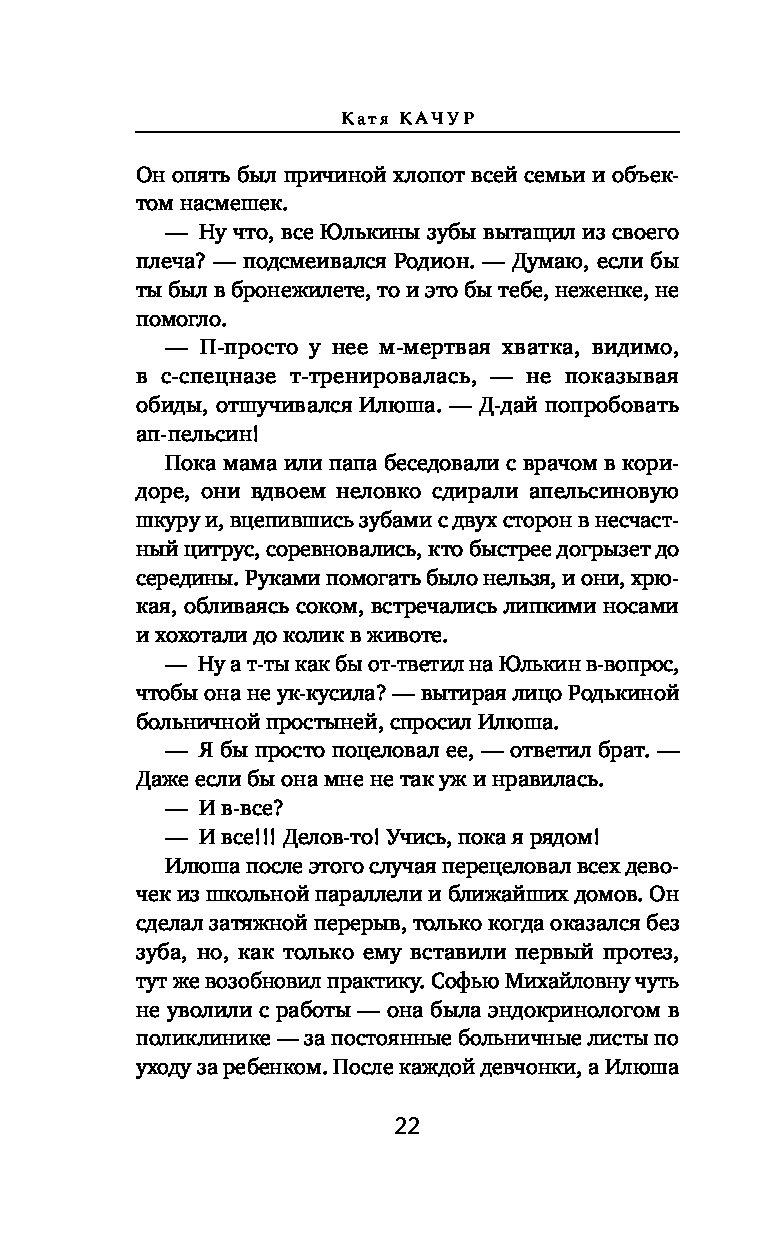 Катя КАЧУР

Он опять был причиной хлопот всей семьи и объектом насмешек.

— Ну что, все Юлькины зубы вытащил из своего плеча? — подсмеивался Родион. — Думаю, если бы ты был в бронежилете, то и это бы тебе, неженке, не помогло.

— П-просто у нее м-мертвая хватка, видимо, в с-спецназе т-тренировалась, — не показывая обиды, отшучивался Илюша. — Д-дай попробовать ап-пельсин!

Пока мама или папа беседовали с врачом в коридоре, они вдвоем неловко сдирали апельсиновую шкуру и, вцепившись зубами с двух сторон в несчастный цитрус, соревновались, кто быстрее догрызет до середины. Руками помогать было нельзя, и они, хрюкая, обливаясь соком, встречались липкими носами и хохотали до колик в животе.

— Ну а т-ты как бы от-тветил на Юлькин в-вопрос, чтобы она не ук-кусила? — вытирая лицо Родькиной больничной простыней, спросил Илюша.

— Я бы просто поцеловал ее, — ответил брат. — Даже если бы она мне не так уж и нравилась.

— И в-все?

— И все!!! Делов-то! Учись, пока я рядом!

Илюша после этого случая перецеловал всех девочек из школьной параллели и ближайших домов. Он сделал затяжной перерыв, только когда оказался без зуба, но, как только ему вставили первый протез, тут же возобновил практику. Софью Михайловну чуть не уволили с работы — она была эндокринологом в поликлинике — за постоянные больничные листы по уходу за ребенком. После каждой девчонки, а Илюша

22